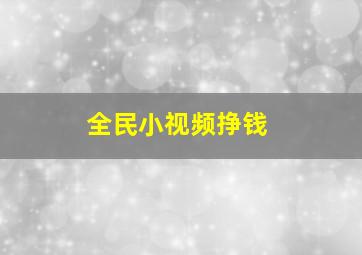 全民小视频挣钱